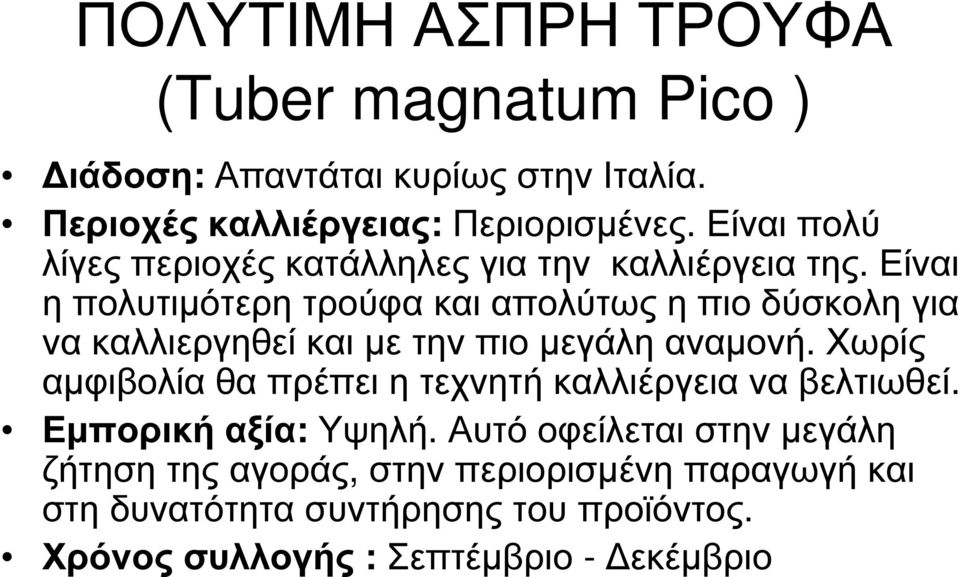 ΠΟΛΥΤΙΜΗ ΑΣΠΡΗ ΤΡΟΥΦΑ (Tuber magnatum Pico )

• Διάδοση: Απαντάται κυρίως στην Ιταλία.
• Περιοχές καλλιέργειας: Περιορισμένες. Είναι πολύ λίγες περιοχές κατάλληλες για την καλλιέργεια της. Είναι η πολυτιμότερη τρούφα και απολύτως η πιο δύσκολη για να καλλιεργηθεί και με την πιο μεγάλη αναμονή. Χωρίς αμφιβολία θα πρέπει η τεχνητή καλλιέργεια να βελτιωθεί.
• Εμπορική αξία: Υψηλή. Αυτό οφείλεται στην μεγάλη ζήτηση της αγοράς, στην περιορισμένη παραγωγή και στη δυνατότητα συντήρησης του προϊόντος.
• Χρόνος συλλογής : Σεπτέμβριο - Δεκέμβριο